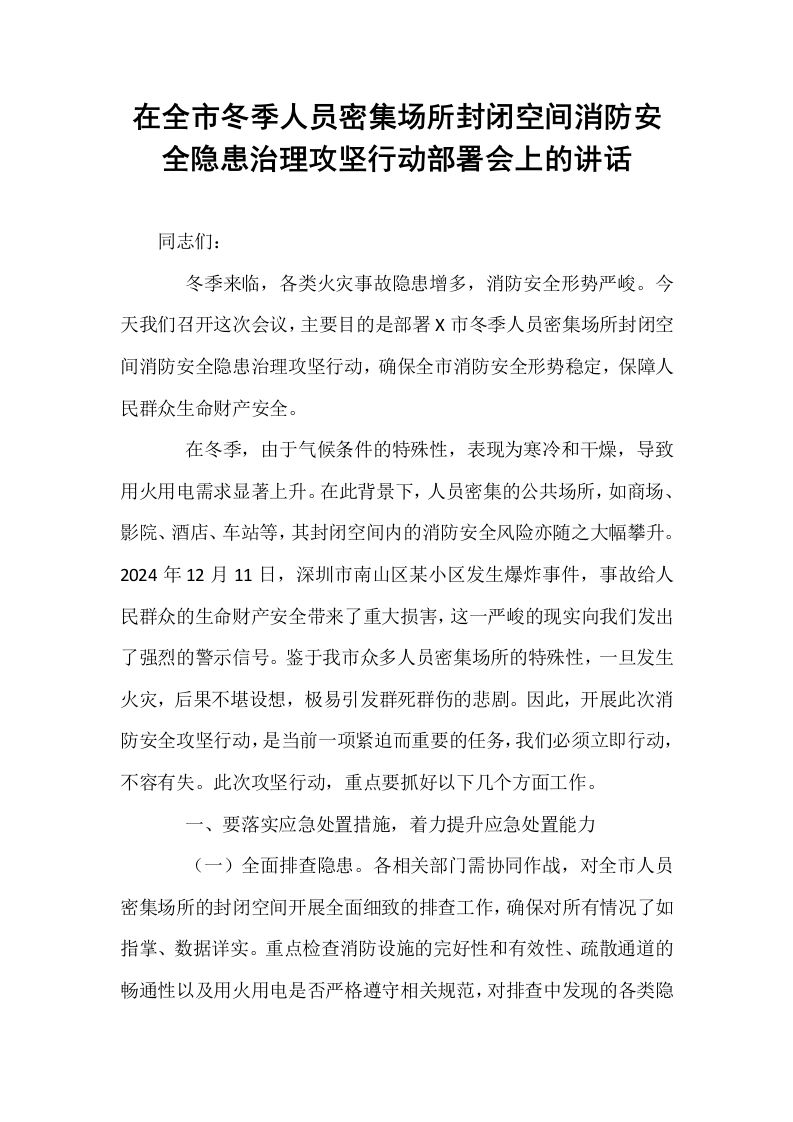 在全市冬季人员密集场所封闭空间消防安全隐患治理攻坚行动部署会上的讲话

同志们：

冬季来临，各类火灾事故隐患增多，消防安全形势严峻。今天我们召开这次会议，主要目的是部署X市冬季人员密集场所封闭空间消防安全隐患治理攻坚行动，确保全市消防安全形势稳定，保障人民群众生命财产安全。

在冬季，由于气候条件的特殊性，表现为寒冷和干燥，导致用火用电需求显著上升。在此背景下，人员密集的公共场所，如商场、影院、酒店、车站等，其封闭空间内的消防安全风险亦随之大幅攀升。2024年12月11日，深圳市南山区某小区发生爆炸事件，事故给人民群众的生命财产安全带来了重大损害，这一严峻的现实向我们发出了强烈的警示信号。鉴于我市众多人员密集场所的特殊性，一旦发生火灾，后果不堪设想，极易引发群死群伤的悲剧。因此，开展此次消防安全攻坚行动，是当前一项紧迫而重要的任务，我们必须立即行动，不容有失。此次攻坚行动，重点要抓好以下几个方面工作。

一、要落实应急处置措施，着力提升应急处置能力

（一）全面排查隐患。各相关部门需协同作战，对全市人员密集场所的封闭空间开展全面细致的排查工作，确保对所有情况了如指掌、数据详实。重点检查消防设施的完好性和有效性、疏散通道的畅通性以及用火用电是否严格遵守相关规范，对排查中发现的各类隐